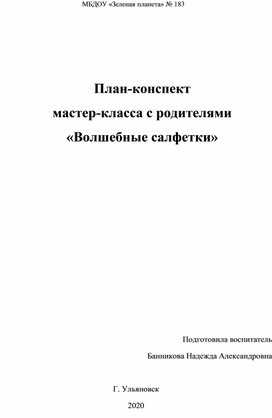 МБДОУ «Зеленая планета» № 183

План-конспект
мастер-класса с родителями
«Волшебные салфетки»

Подготовила воспитатель

Банникова Надежда Александровна

Г. Ульяновск

2020